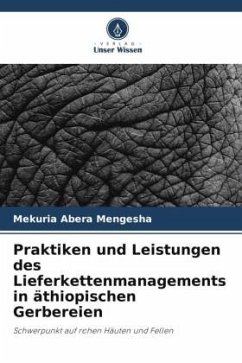 VERLAG
Unser Wissen

Mekuria Abera Mengesha

Praktiken und Leistungen des Lieferkettenmanagements in äthiopischen Gerbereien

Schwerpunkt auf rohen Häuten und Fellen